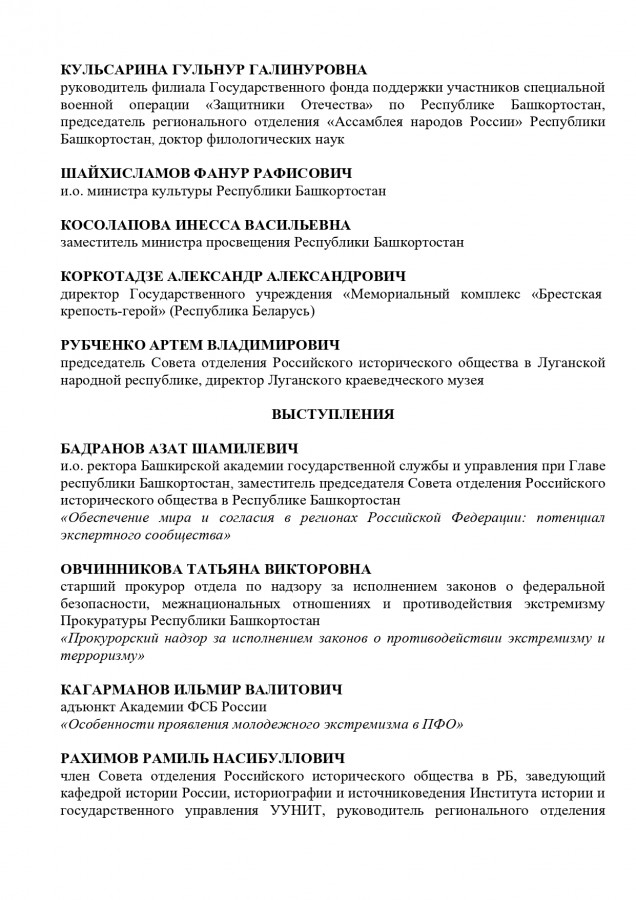 КУЛЬСАРИНА ГУЛЬНУР ГАЛИНУРОВНА
руководитель филиала Государственного фонда поддержки участников специальной военной операции «Защитники Отечества» по Республике Башкортостан, председатель регионального отделения «Ассамблея народов России» Республики Башкортостан, доктор филологических наук

ШАЙХИСЛАМОВ ФАНУР РАФИСОВИЧ
и.о. министра культуры Республики Башкортостан

КОСОЛАПОВА ИНЕССА ВАСИЛЬЕВНА
заместитель министра просвещения Республики Башкортостан

КОРКОТАДЗЕ АЛЕКСАНДР АЛЕКСАНДРОВИЧ
директор Государственного учреждения «Мемориальный комплекс «Брестская крепость-герой» (Республика Беларусь)

РУБЧЕНКО АРТЕМ ВЛАДИМИРОВИЧ
председатель Совета отделения Российского исторического общества в Луганской народной республике, директор Луганского краеведческого музея

ВЫСТУПЛЕНИЯ

БАДРАНОВ АЗАТ ШАМИЛЕВИЧ
и.о. ректора Башкирской академии государственной службы и управления при Главе республики Башкортостан, заместитель председателя Совета отделения Российского исторического общества в Республике Башкортостан
«Обеспечение мира и согласия в регионах Российской Федерации: потенциал экспертного сообщества»

ОВЧИННИКОВА ТАТЬЯНА ВИКТОРОВНА
старший прокурор отдела по надзору за исполнением законов о федеральной безопасности, межнациональных отношениях и противодействия экстремизму Прокуратуры Республики Башкортостан
«Прокурорский надзор за исполнением законов о противодействии экстремизму и терроризму»

КАГАРМАНОВ ИЛЬМИР ВАЛИТОВИЧ
адъюнкт Академии ФСБ России
«Особенности проявления молодежного экстремизма в ПФО»

РАХИМОВ РАМИЛЬ НАСИБУЛЛОВИЧ
член Совета отделения Российского исторического общества в РБ, заведующий кафедрой истории России, историографии и источниковедения Института истории и государственного управления УУНИТ, руководитель регионального отделения